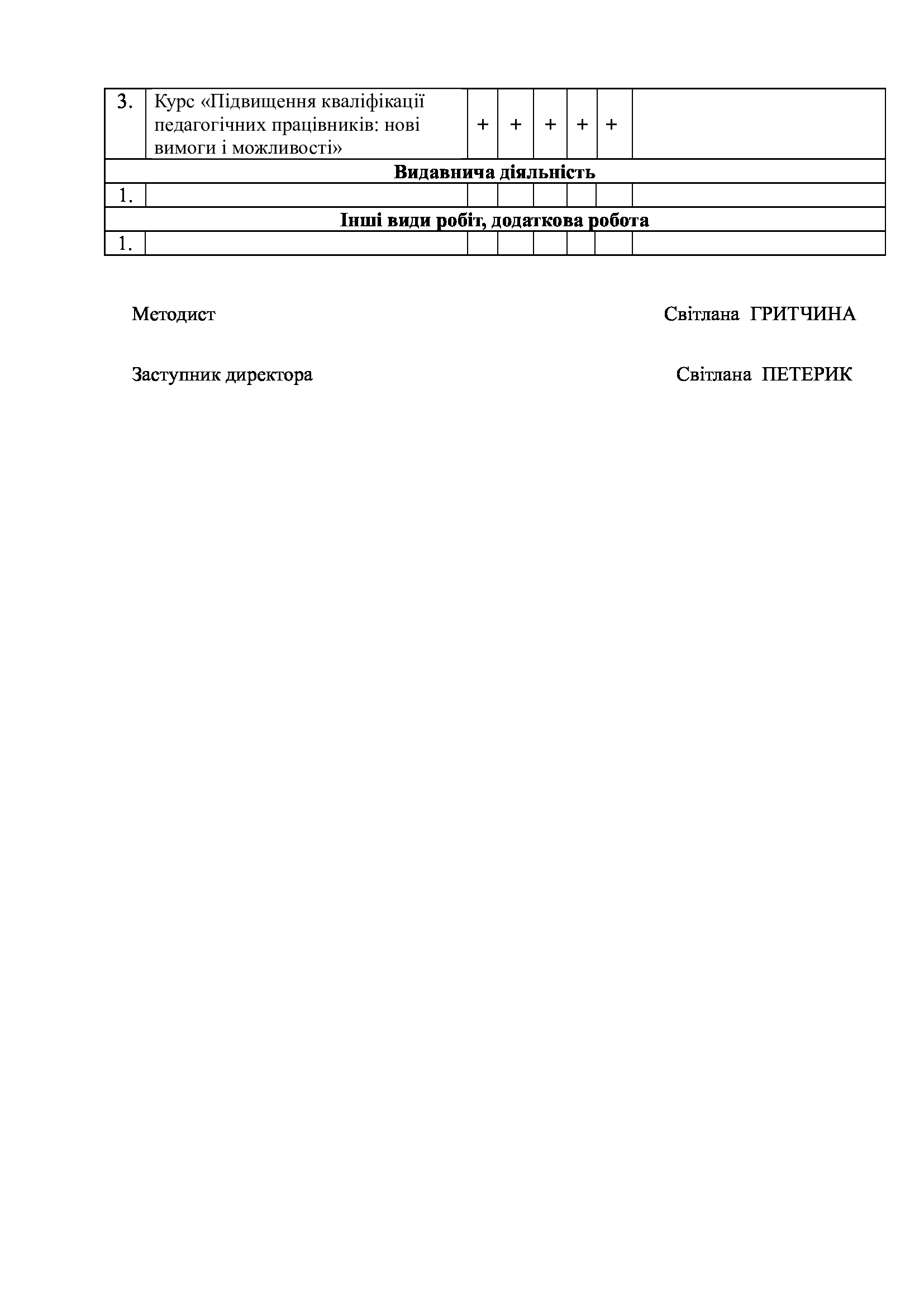 | 3. | Курс «Підвищення кваліфікації педагогічних працівників: нові вимоги і можливості» | + | + | + | + | + |  |
|---|---|---|---|---|---|---|---|
| Видавнича діяльність |  |  |  |  |  |  |  |
| 1. |  |  |  |  |  |  |  |
| Інші види робіт, додаткова робота |  |  |  |  |  |  |  |
| 1. |  |  |  |  |  |  |  |

Методист Світлана ГРИТЧИНА

Заступник директора Світлана ПЕТЕРИК